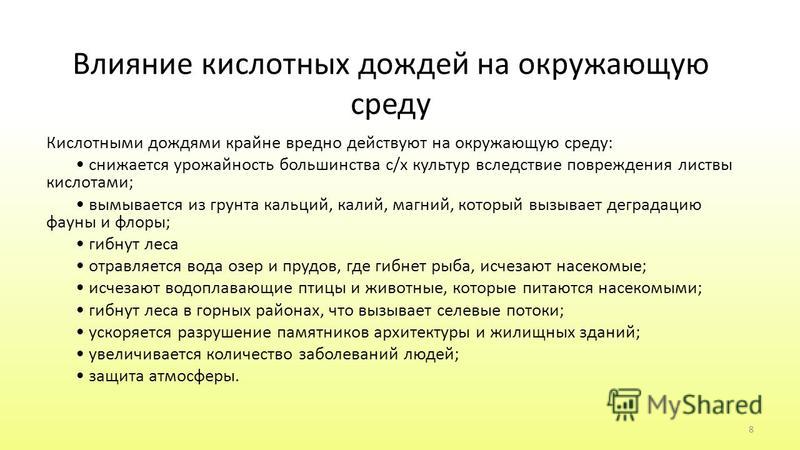 Влияние кислотных дождей на окружающую среду

Кислотными дождями крайне вредно действуют на окружающую среду:

• снижается урожайность большинства с/х культур вследствие повреждения листвы кислотами;

• вымывается из грунта кальций, калий, магний, который вызывает деградацию фауны и флоры;

• гибнут леса

• отравляется вода озер и прудов, где гибнет рыба, исчезают насекомые;

• исчезают водоплавающие птицы и животные, которые питаются насекомыми;

• гибнут леса в горных районах, что вызывает селевые потоки;

• ускоряется разрушение памятников архитектуры и жилищных зданий;

• увеличивается количество заболеваний людей;

• защита атмосферы.

MyShared

8